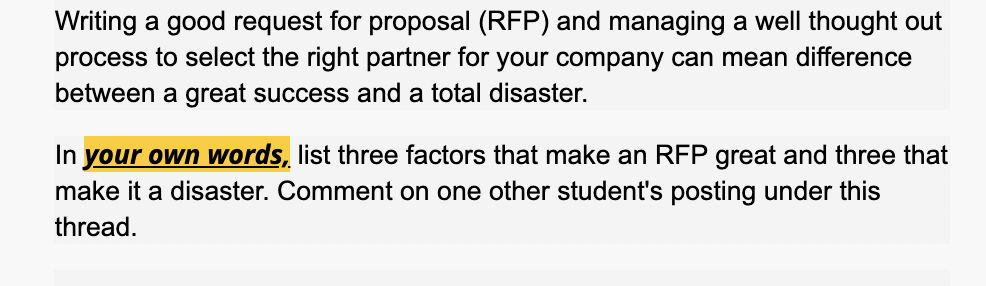 Writing a good request for proposal (RFP) and managing a well thought out process to select the right partner for your company can mean difference between a great success and a total disaster.

In your own words, list three factors that make an RFP great and three that make it a disaster. Comment on one other student's posting under this thread.